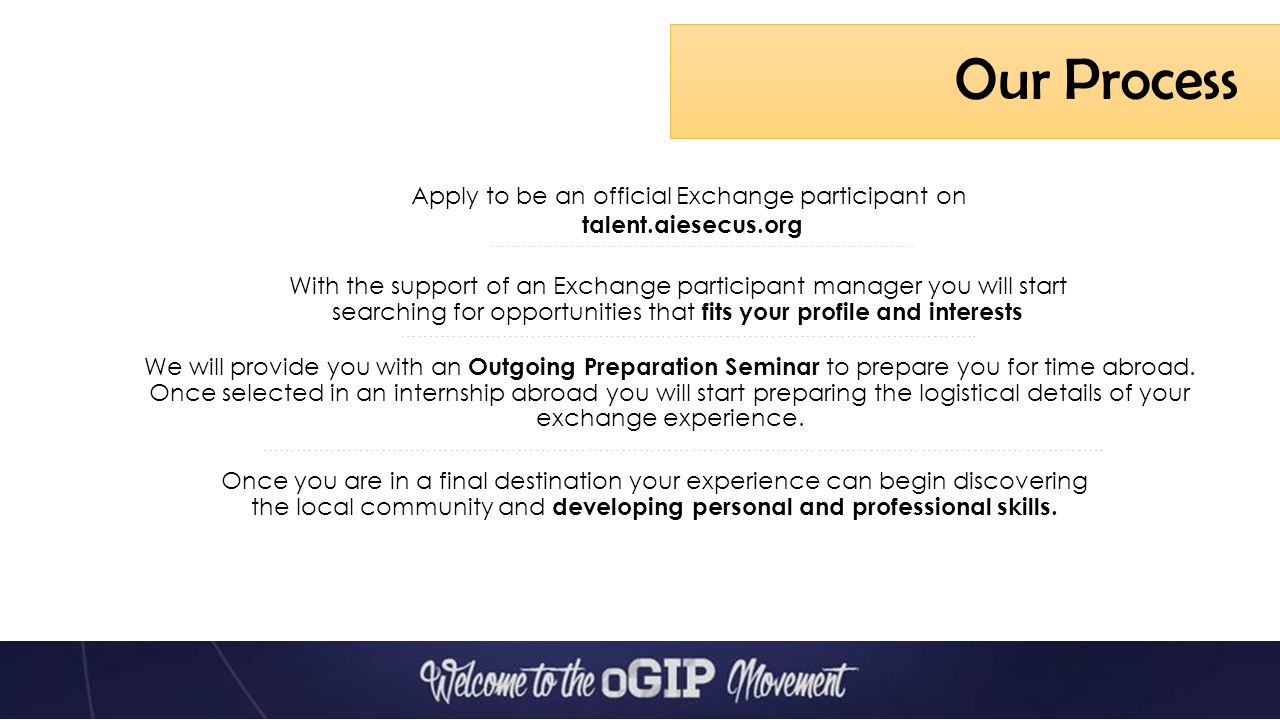 Our Process

Apply to be an official Exchange participant on talent.aiesecus.org

With the support of an Exchange participant manager you will start searching for opportunities that fits your profile and interests

We will provide you with an Outgoing Preparation Seminar to prepare you for time abroad. Once selected in an internship abroad you will start preparing the logistical details of your exchange experience.

Once you are in a final destination your experience can begin discovering the local community and developing personal and professional skills.

Welcome to the oGIP Movement